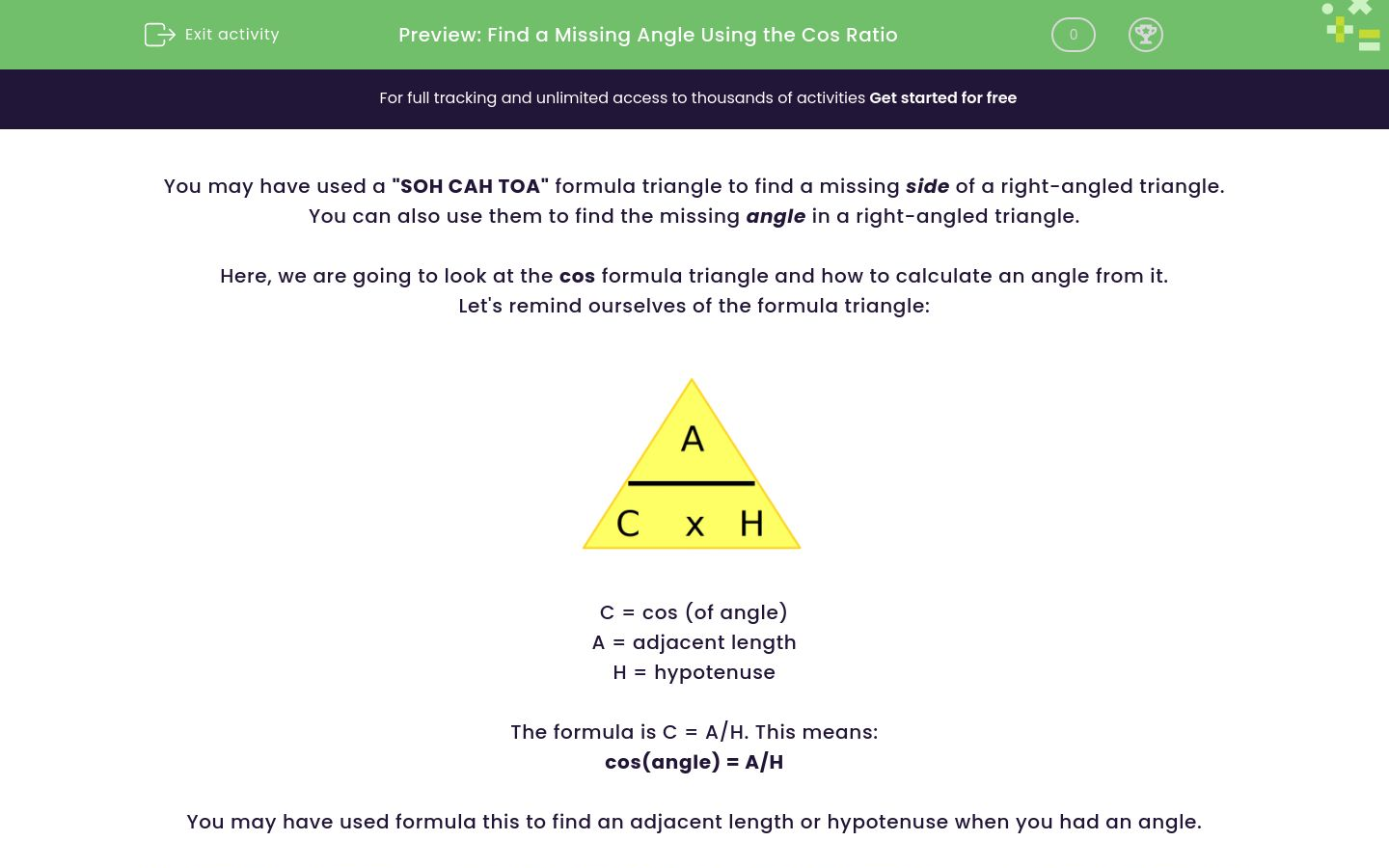 Exit activity

Preview: Find a Missing Angle Using the Cos Ratio

0

For full tracking and unlimited access to thousands of activities Get started for free

You may have used a "SOH CAH TOA" formula triangle to find a missing side of a right-angled triangle. You can also use them to find the missing angle in a right-angled triangle.

Here, we are going to look at the cos formula triangle and how to calculate an angle from it. Let's remind ourselves of the formula triangle:

A

C x H

C = cos (of angle)
A = adjacent length
H = hypotenuse

The formula is C = A/H. This means:
cos(angle) = A/H

You may have used formula this to find an adjacent length or hypotenuse when you had an angle.